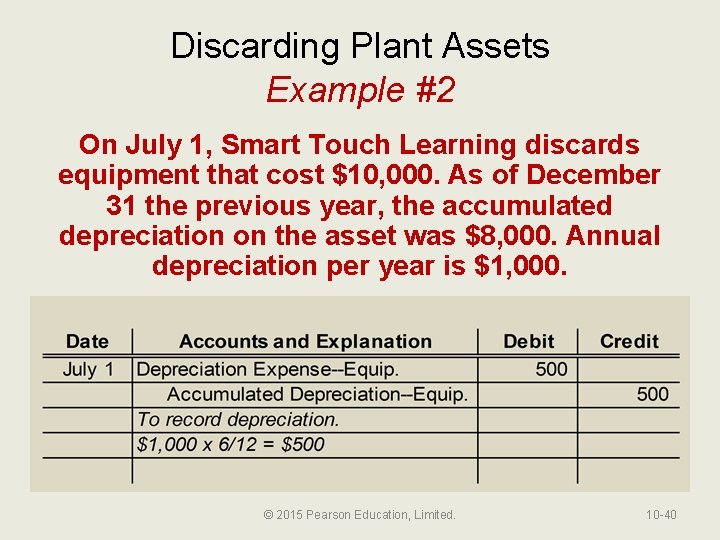 Discarding Plant Assets
Example #2

On July 1, Smart Touch Learning discards equipment that cost $10,000. As of December 31 the previous year, the accumulated depreciation on the asset was $8,000. Annual depreciation per year is $1,000.

| Date | Accounts and Explanation | Debit | Credit |
|---|---|---|---|
| July 1 | Depreciation Expense--Equip. | 500 | |
| | Accumulated Depreciation--Equip. | | 500 |
| | To record depreciation. | | |
| | $1,000 x 6/12 = $500 | | |
| | | | |

© 2015 Pearson Education, Limited.

10-40